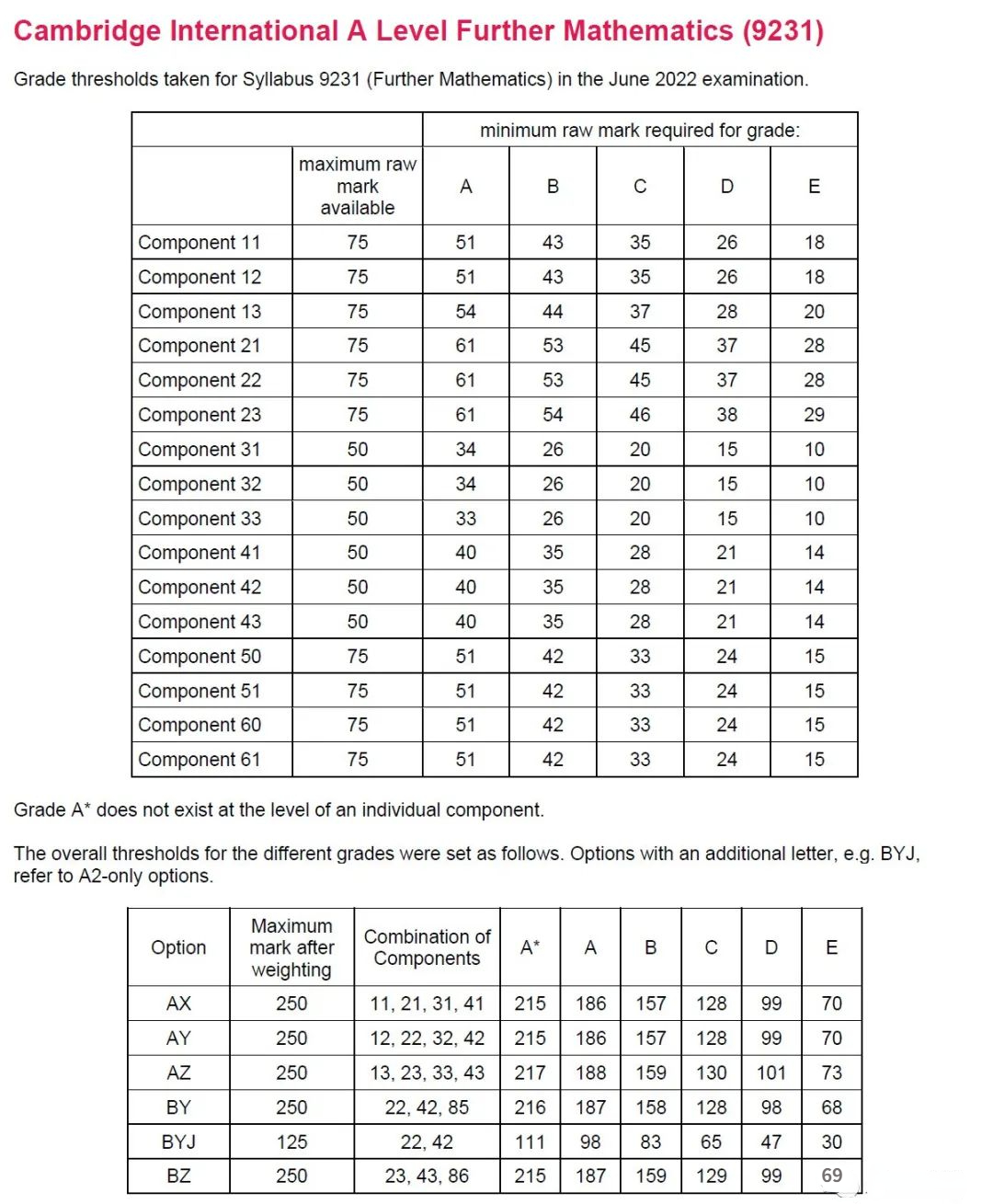 Cambridge International A Level Further Mathematics (9231)

Grade thresholds taken for Syllabus 9231 (Further Mathematics) in the June 2022 examination.

| | | minimum raw mark required for grade: | | | | |
|---|---|---|---|---|---|---|
| | maximum raw mark available | A | B | C | D | E |
| Component 11 | 75 | 51 | 43 | 35 | 26 | 18 |
| Component 12 | 75 | 51 | 43 | 35 | 26 | 18 |
| Component 13 | 75 | 54 | 44 | 37 | 28 | 20 |
| Component 21 | 75 | 61 | 53 | 45 | 37 | 28 |
| Component 22 | 75 | 61 | 53 | 45 | 37 | 28 |
| Component 23 | 75 | 61 | 54 | 46 | 38 | 29 |
| Component 31 | 50 | 34 | 26 | 20 | 15 | 10 |
| Component 32 | 50 | 34 | 26 | 20 | 15 | 10 |
| Component 33 | 50 | 33 | 26 | 20 | 15 | 10 |
| Component 41 | 50 | 40 | 35 | 28 | 21 | 14 |
| Component 42 | 50 | 40 | 35 | 28 | 21 | 14 |
| Component 43 | 50 | 40 | 35 | 28 | 21 | 14 |
| Component 50 | 75 | 51 | 42 | 33 | 24 | 15 |
| Component 51 | 75 | 51 | 42 | 33 | 24 | 15 |
| Component 60 | 75 | 51 | 42 | 33 | 24 | 15 |
| Component 61 | 75 | 51 | 42 | 33 | 24 | 15 |

Grade A* does not exist at the level of an individual component.

The overall thresholds for the different grades were set as follows. Options with an additional letter, e.g. BYJ, refer to A2-only options.

| Option | Maximum mark after weighting | Combination of Components | A* | A | B | C | D | E |
|---|---|---|---|---|---|---|---|---|
| AX | 250 | 11, 21, 31, 41 | 215 | 186 | 157 | 128 | 99 | 70 |
| AY | 250 | 12, 22, 32, 42 | 215 | 186 | 157 | 128 | 99 | 70 |
| AZ | 250 | 13, 23, 33, 43 | 217 | 188 | 159 | 130 | 101 | 73 |
| BY | 250 | 22, 42, 85 | 216 | 187 | 158 | 128 | 98 | 68 |
| BYJ | 125 | 22, 42 | 111 | 98 | 83 | 65 | 47 | 30 |
| BZ | 250 | 23, 43, 86 | 215 | 187 | 159 | 129 | 99 | 69 |